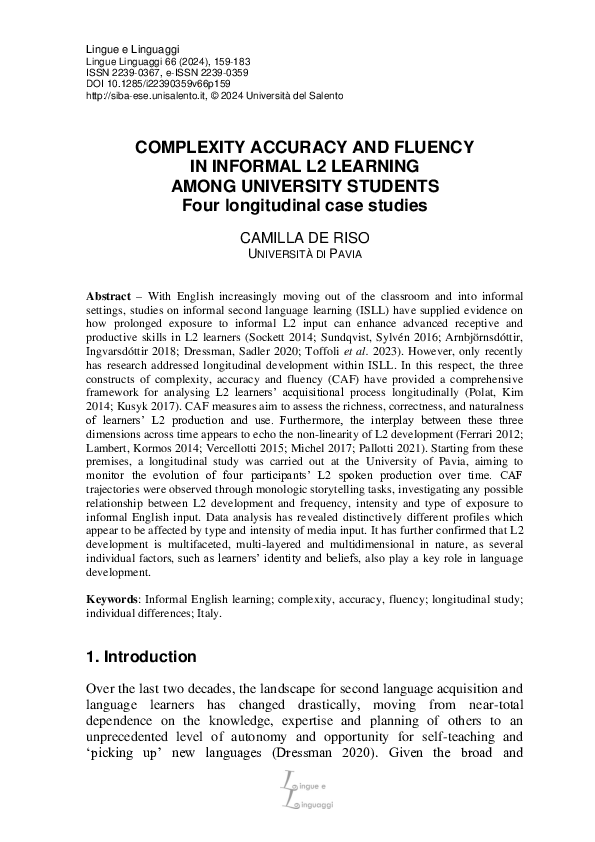 Lingue e Linguaggi
Lingue Linguaggi 66 (2024), 159-183
ISSN 2239-0367, e-ISSN 2239-0359
DOI 10.1285/i22390359v66p159
http://siba-ese.unisalento.it, © 2024 Università del Salento

COMPLEXITY ACCURACY AND FLUENCY IN INFORMAL L2 LEARNING AMONG UNIVERSITY STUDENTS
Four longitudinal case studies

CAMILLA DE RISO
UNIVERSITÀ DI PAVIA

Abstract – With English increasingly moving out of the classroom and into informal settings, studies on informal second language learning (ISLL) have supplied evidence on how prolonged exposure to informal L2 input can enhance advanced receptive and productive skills in L2 learners (Sockett 2014; Sundqvist, Sylvén 2016; Arnbjörnsdóttir, Ingvarsdóttir 2018; Dressman, Sadler 2020; Toffoli et al. 2023). However, only recently has research addressed longitudinal development within ISLL. In this respect, the three constructs of complexity, accuracy and fluency (CAF) have provided a comprehensive framework for analysing L2 learners' acquisitional process longitudinally (Polat, Kim 2014; Kusyk 2017). CAF measures aim to assess the richness, correctness, and naturalness of learners' L2 production and use. Furthermore, the interplay between these three dimensions across time appears to echo the non-linearity of L2 development (Ferrari 2012; Lambert, Kormos 2014; Vercellotti 2015; Michel 2017; Pallotti 2021). Starting from these premises, a longitudinal study was carried out at the University of Pavia, aiming to monitor the evolution of four participants' L2 spoken production over time. CAF trajectories were observed through monologic storytelling tasks, investigating any possible relationship between L2 development and frequency, intensity and type of exposure to informal English input. Data analysis has revealed distinctively different profiles which appear to be affected by type and intensity of media input. It has further confirmed that L2 development is multifaceted, multi-layered and multidimensional in nature, as several individual factors, such as learners' identity and beliefs, also play a key role in language development.

Keywords: Informal English learning; complexity, accuracy, fluency; longitudinal study; individual differences; Italy.

1. Introduction

Over the last two decades, the landscape for second language acquisition and language learners has changed drastically, moving from near-total dependence on the knowledge, expertise and planning of others to an unprecedented level of autonomy and opportunity for self-teaching and 'picking up' new languages (Dressman 2020). Given the broad and

Lingue e Linguaggi